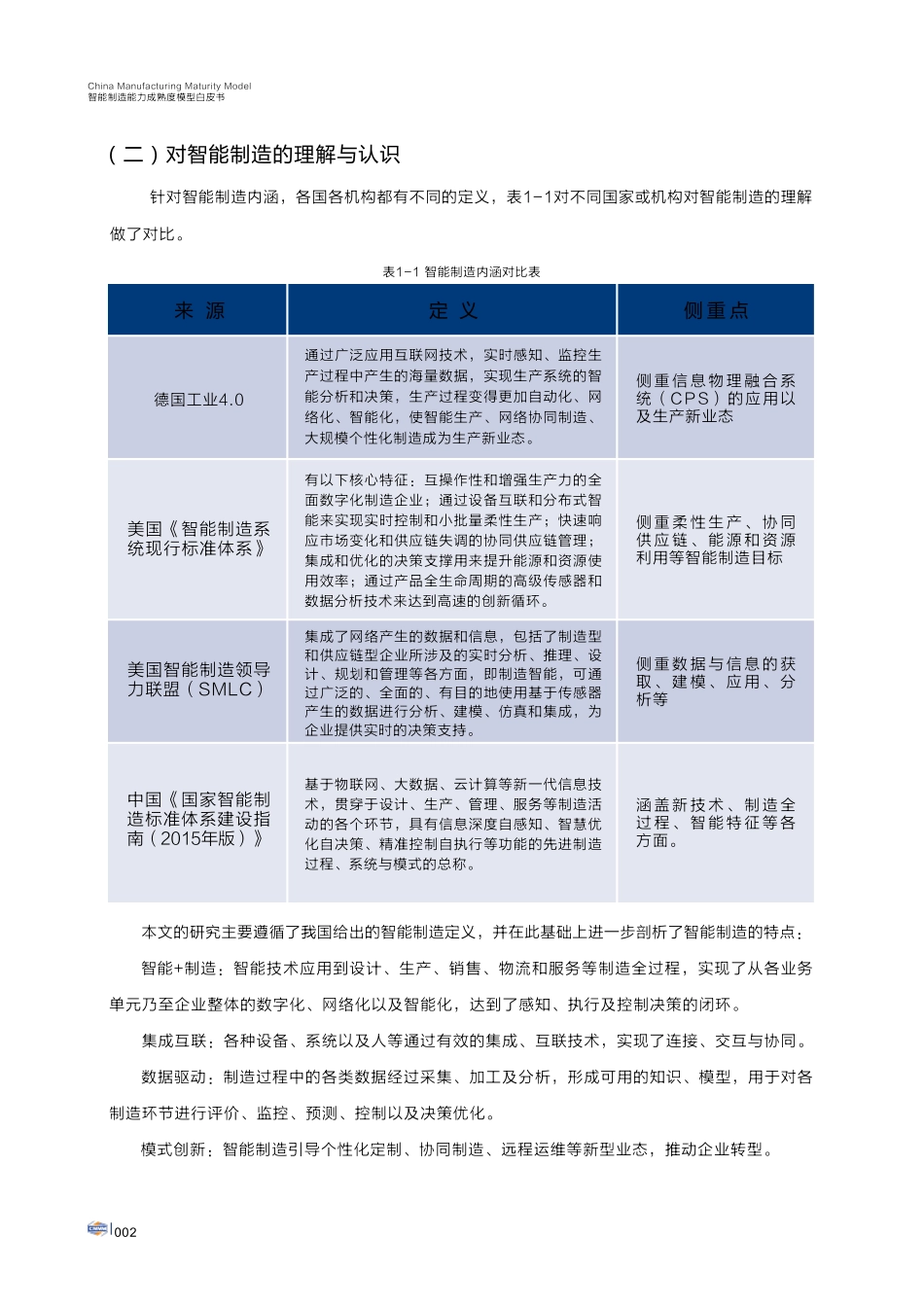 China Manufacturing Maturity Model
智能制造能力成熟度模型白皮书

（二）对智能制造的理解与认识

针对智能制造内涵，各国各机构都有不同的定义，表1-1对不同国家或机构对智能制造的理解做了对比。

表1-1 智能制造内涵对比表

| 来 源 | 定 义 | 侧重点 |
|---|---|---|
| 德国工业4.0 | 通过广泛应用互联网技术，实时感知、监控生产过程中产生的海量数据，实现生产系统的智能分析和决策，生产过程变得更加自动化、网络化、智能化，使智能生产、网络协同制造、大规模个性化制造成为生产新业态。 | 侧重信息物理融合系统（CPS）的应用以及生产新业态 |
| 美国《智能制造系统现行标准体系》 | 有以下核心特征：互操作性和增强生产力的全面数字化制造企业；通过设备互联和分布式智能来实现实时控制和小批量柔性生产；快速响应市场变化和供应链失调的协同供应链管理；集成和优化的决策支撑用来提升能源和资源使用效率；通过产品全生命周期的高级传感器和数据分析技术来达到高速的创新循环。 | 侧重柔性生产、协同供应链、能源和资源利用等智能制造目标 |
| 美国智能制造领导力联盟（SMLC） | 集成了网络产生的数据和信息，包括了制造型和供应链型企业所涉及的实时分析、推理、设计、规划和管理等各方面，即制造智能，可通过广泛的、全面的、有目的地使用基于传感器产生的数据进行分析、建模、仿真和集成，为企业提供实时的决策支持。 | 侧重数据与信息的获取、建模、应用、分析等 |
| 中国《国家智能制造标准体系建设指南（2015年版）》 | 基于物联网、大数据、云计算等新一代信息技术，贯穿于设计、生产、管理、服务等制造活动的各个环节，具有信息深度自感知、智慧优化自决策、精准控制自执行等功能的先进制造过程、系统与模式的总称。 | 涵盖新技术、制造全过程、智能特征等各方面。 |

本文的研究主要遵循了我国给出的智能制造定义，并在此基础上进一步剖析了智能制造的特点：

智能+制造：智能技术应用到设计、生产、销售、物流和服务等制造全过程，实现了从各业务单元乃至企业整体的数字化、网络化以及智能化，达到了感知、执行及控制决策的闭环。

集成互联：各种设备、系统以及人等通过有效的集成、互联技术，实现了连接、交互与协同。

数据驱动：制造过程中的各类数据经过采集、加工及分析，形成可用的知识、模型，用于对各制造环节进行评价、监控、预测、控制以及决策优化。

模式创新：智能制造引导个性化定制、协同制造、远程运维等新型业态，推动企业转型。

002